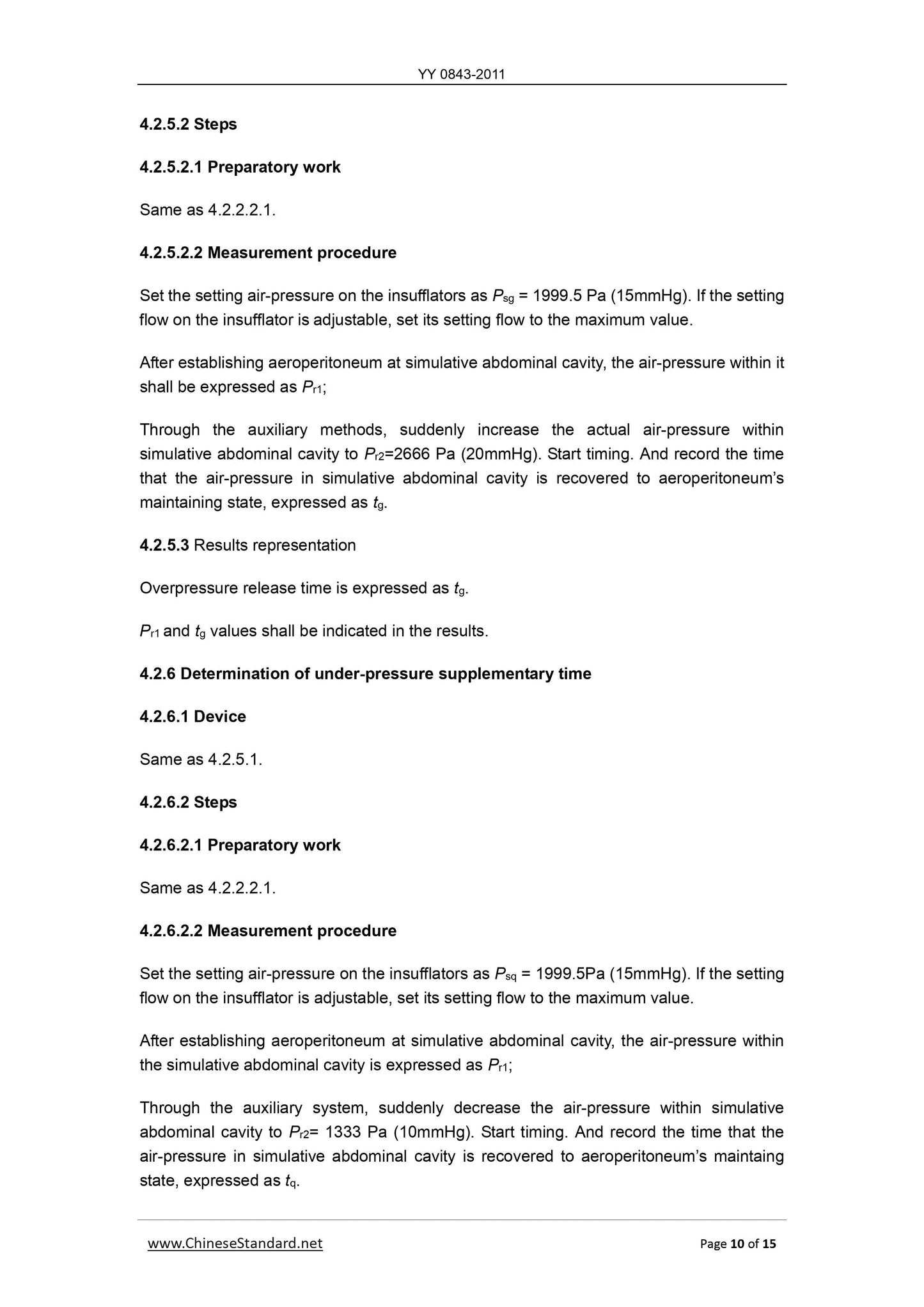 YY 0843-2011

4.2.5.2 Steps

4.2.5.2.1 Preparatory work

Same as 4.2.2.2.1.

4.2.5.2.2 Measurement procedure

Set the setting air-pressure on the insufflators as $P_{sg}$ = 1999.5 Pa (15mmHg). If the setting flow on the insufflator is adjustable, set its setting flow to the maximum value.

After establishing aeroperitoneum at simulative abdominal cavity, the air-pressure within it shall be expressed as $P_{r1}$;

Through the auxiliary methods, suddenly increase the actual air-pressure within simulative abdominal cavity to $P_{r2}$=2666 Pa (20mmHg). Start timing. And record the time that the air-pressure in simulative abdominal cavity is recovered to aeroperitoneum's maintaining state, expressed as $t_g$.

4.2.5.3 Results representation

Overpressure release time is expressed as $t_g$.

$P_{r1}$ and $t_g$ values shall be indicated in the results.

4.2.6 Determination of under-pressure supplementary time

4.2.6.1 Device

Same as 4.2.5.1.

4.2.6.2 Steps

4.2.6.2.1 Preparatory work

Same as 4.2.2.2.1.

4.2.6.2.2 Measurement procedure

Set the setting air-pressure on the insufflators as $P_{sq}$ = 1999.5Pa (15mmHg). If the setting flow on the insufflator is adjustable, set its setting flow to the maximum value.

After establishing aeroperitoneum at simulative abdominal cavity, the air-pressure within the simulative abdominal cavity is expressed as $P_{r1}$;

Through the auxiliary system, suddenly decrease the air-pressure within simulative abdominal cavity to $P_{r2}$= 1333 Pa (10mmHg). Start timing. And record the time that the air-pressure in simulative abdominal cavity is recovered to aeroperitoneum's maintaing state, expressed as $t_q$.

www.ChineseStandard.net Page 10 of 15